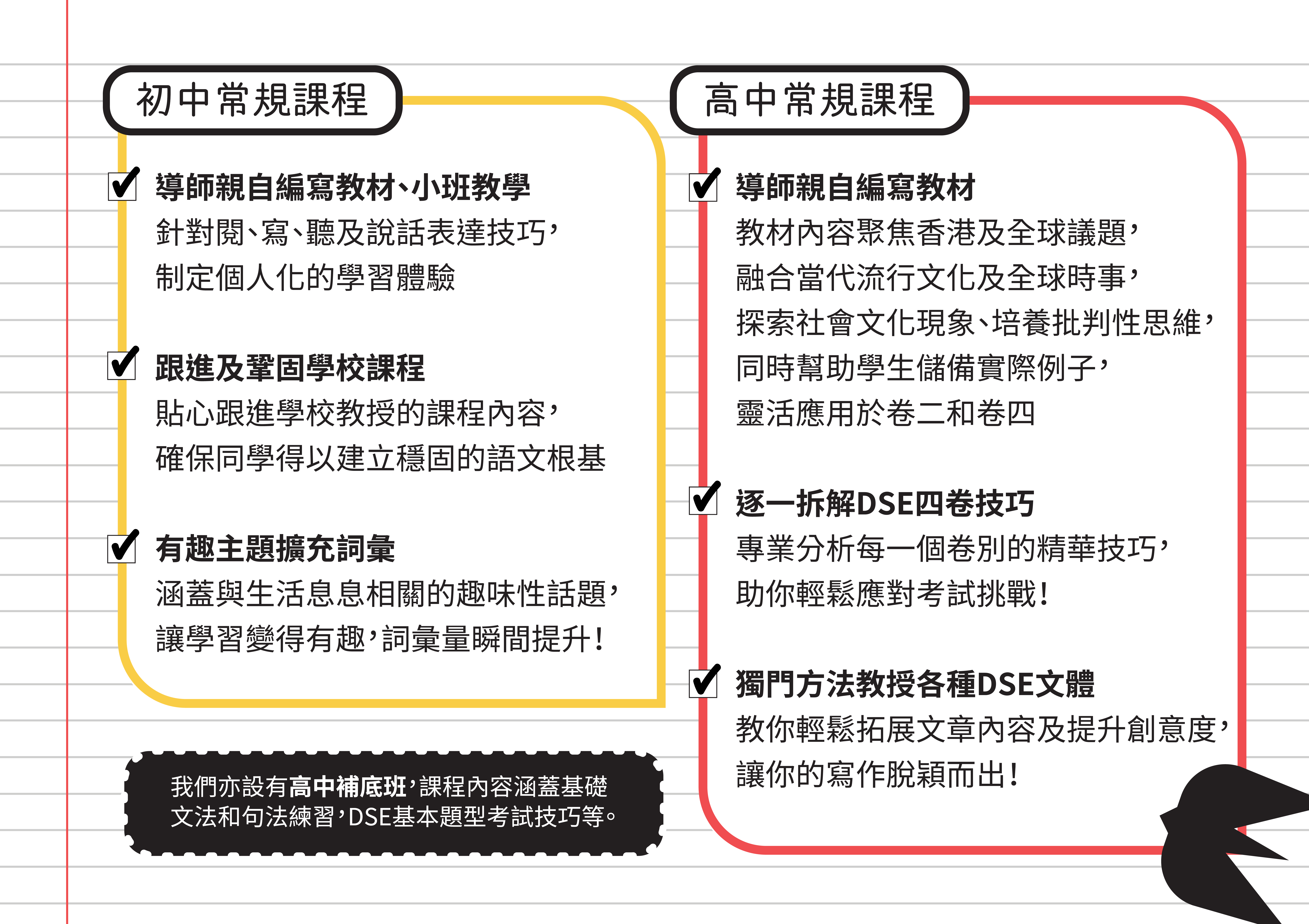 初中常規課程

導師親自編寫教材、小班教學
針對閱、寫、聽及說話表達技巧，制定個人化的學習體驗

跟進及鞏固學校課程
貼心跟進學校教授的課程內容，確保同學得以建立穩固的語文根基

有趣主題擴充詞彙
涵蓋與生活息息相關的趣味性話題，讓學習變得有趣，詞彙量瞬間提升！

我們亦設有高中補底班，課程內容涵蓋基礎文法和句法練習，DSE基本題型考試技巧等。

高中常規課程

導師親自編寫教材
教材內容聚焦香港及全球議題，融合當代流行文化及全球時事，探索社會文化現象、培養批判性思維，同時幫助學生儲備實際例子，靈活應用於卷二和卷四

逐一拆解DSE四卷技巧
專業分析每一個卷別的精華技巧，助你輕鬆應對考試挑戰！

獨門方法教授各種DSE文體
教你輕鬆拓展文章內容及提升創意度，讓你的寫作脫穎而出！